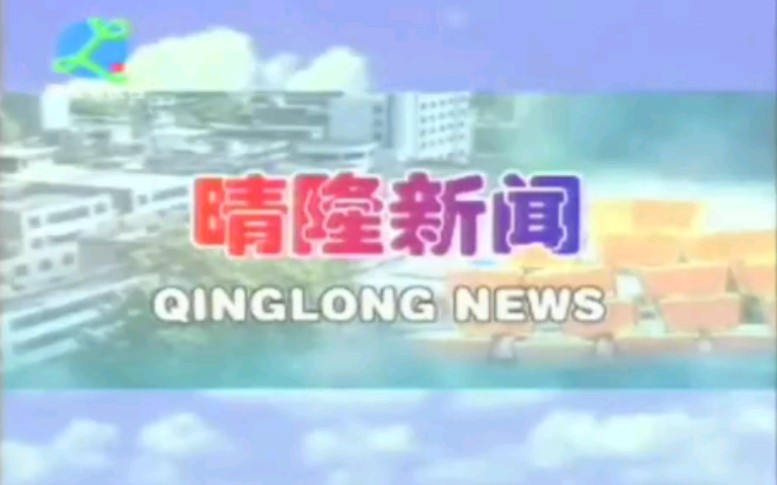 晴隆新闻
QINGLONG NEWS